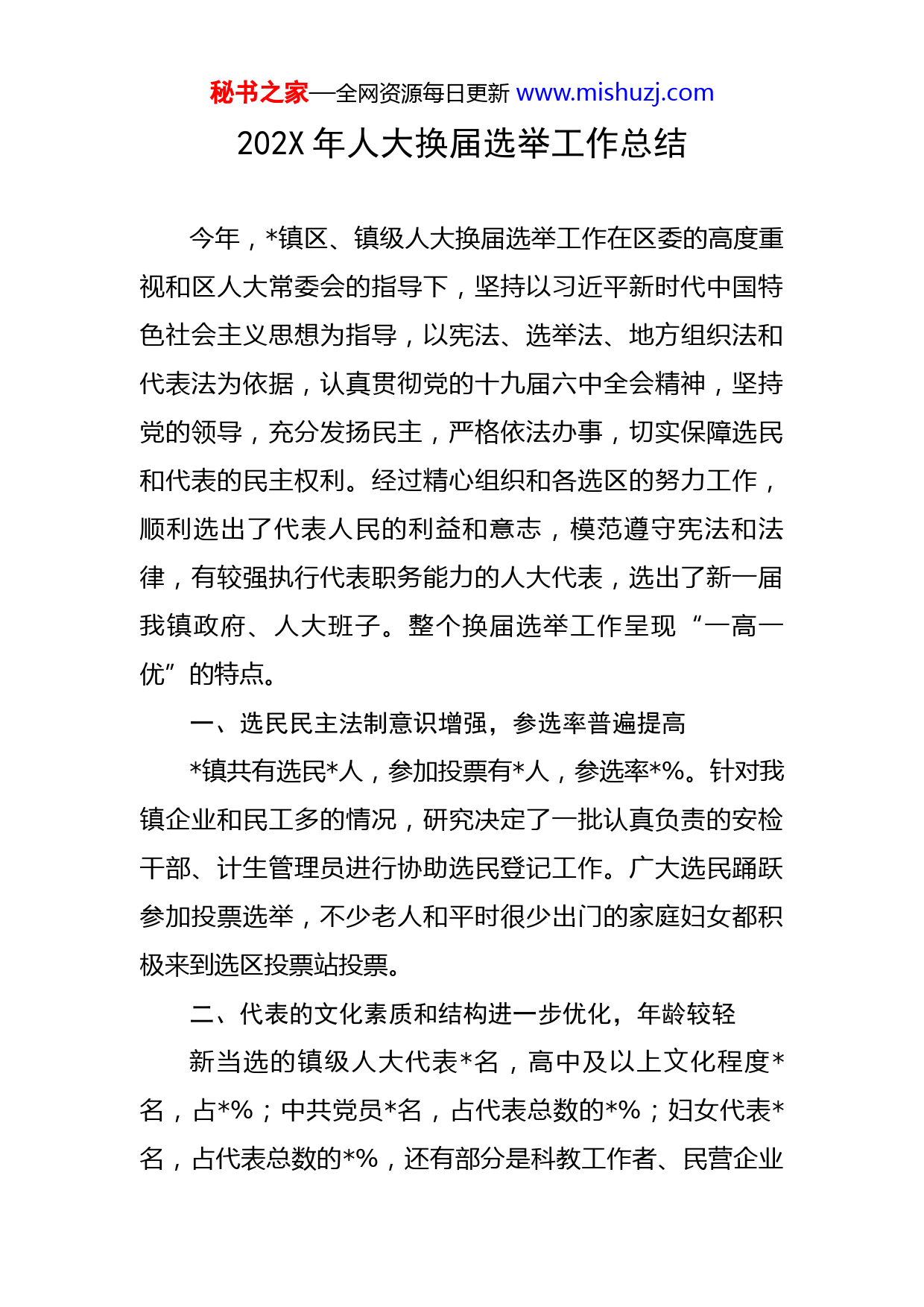 秘书之家—全网资源每日更新 www.mishuzj.com

202X 年人大换届选举工作总结

今年，*镇区、镇级人大换届选举工作在区委的高度重视和区人大常委会的指导下，坚持以习近平新时代中国特色社会主义思想为指导，以宪法、选举法、地方组织法和代表法为依据，认真贯彻党的十九届六中全会精神，坚持党的领导，充分发扬民主，严格依法办事，切实保障选民和代表的民主权利。经过精心组织和各选区的努力工作，顺利选出了代表人民的利益和意志，模范遵守宪法和法律，有较强执行代表职务能力的人大代表，选出了新一届我镇政府、人大班子。整个换届选举工作呈现“一高一优”的特点。

一、选民民主法制意识增强，参选率普遍提高

*镇共有选民*人，参加投票有*人，参选率*%。针对我镇企业和民工多的情况，研究决定了一批认真负责的安检干部、计生管理员进行协助选民登记工作。广大选民踊跃参加投票选举，不少老人和平时很少出门的家庭妇女都积极来到选区投票站投票。

二、代表的文化素质和结构进一步优化，年龄较轻

新当选的镇级人大代表*名，高中及以上文化程度*名，占*%；中共党员*名，占代表总数的*%；妇女代表*名，占代表总数的*%，还有部分是科教工作者、民营企业